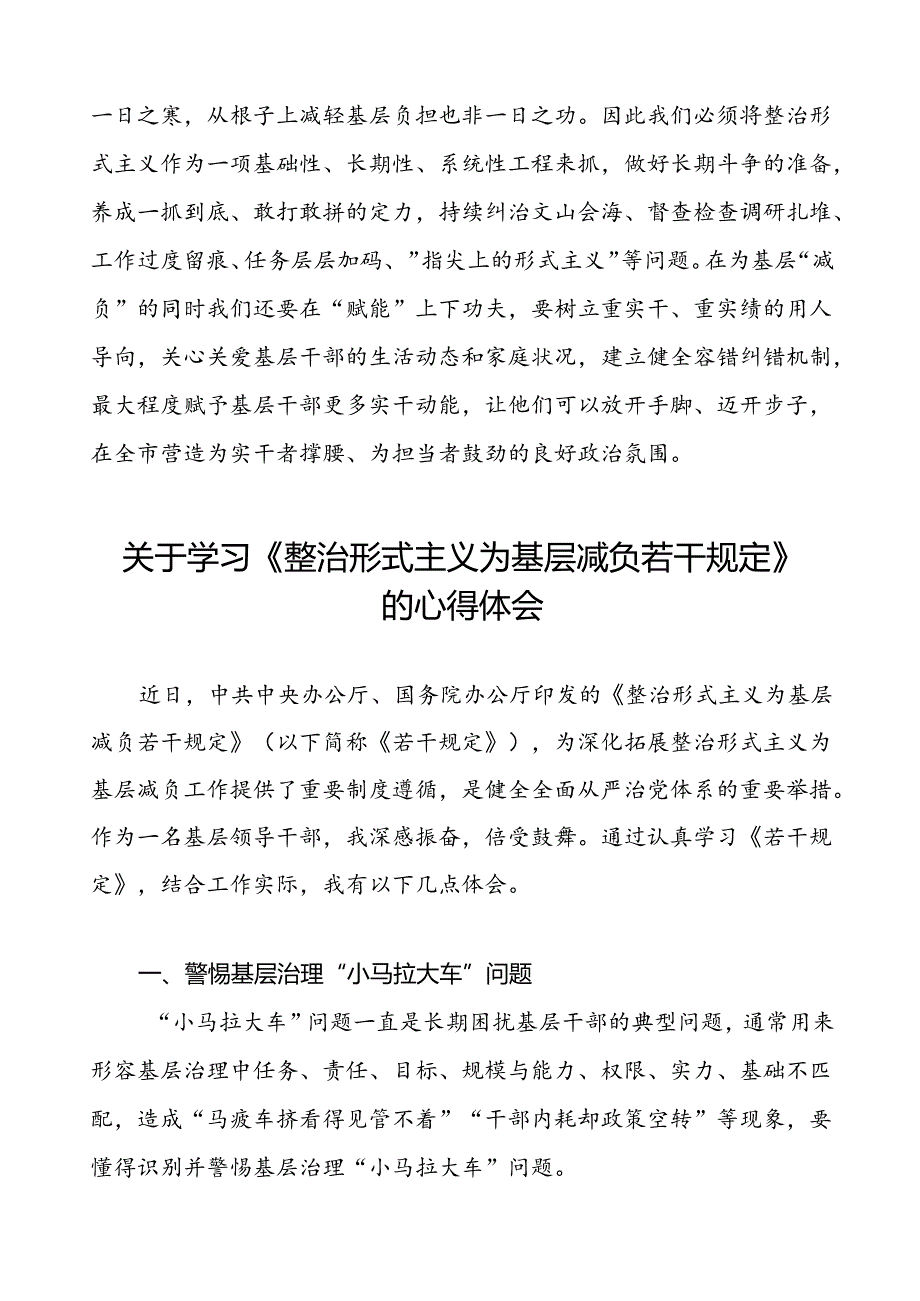 一日之寒，从根子上减轻基层负担也非一日之功。因此我们必须将整治形式主义作为一项基础性、长期性、系统性工程来抓，做好长期斗争的准备，养成一抓到底、敢打敢拼的定力，持续纠治文山会海、督查检查调研扎堆、工作过度留痕、任务层层加码、”指尖上的形式主义”等问题。在为基层“减负”的同时我们还要在“赋能”上下功夫，要树立重实干、重实绩的用人导向，关心关爱基层干部的生活动态和家庭状况，建立健全容错纠错机制，最大程度赋予基层干部更多实干动能，让他们可以放开手脚、迈开步子，在全市营造为实干者撑腰、为担当者鼓劲的良好政治氛围。

关于学习《整治形式主义为基层减负若干规定》的心得体会

近日，中共中央办公厅、国务院办公厅印发的《整治形式主义为基层减负若干规定》（以下简称《若干规定》），为深化拓展整治形式主义为基层减负工作提供了重要制度遵循，是健全全面从严治党体系的重要举措。作为一名基层领导干部，我深感振奋，倍受鼓舞。通过认真学习《若干规定》，结合工作实际，我有以下几点体会。

一、警惕基层治理“小马拉大车”问题

“小马拉大车”问题一直是长期困扰基层干部的典型问题，通常用来形容基层治理中任务、责任、目标、规模与能力、权限、实力、基础不匹配，造成“马疲车挤看得见管不着”“干部内耗却政策空转”等现象，要懂得识别并警惕基层治理“小马拉大车”问题。